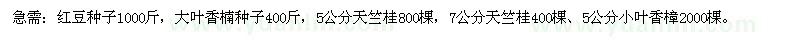 急需：红豆种子1000斤，大叶香楠种子400斤，5公分天竺桂800棵，7公分天竺桂400棵、5公分小叶香樟2000棵。